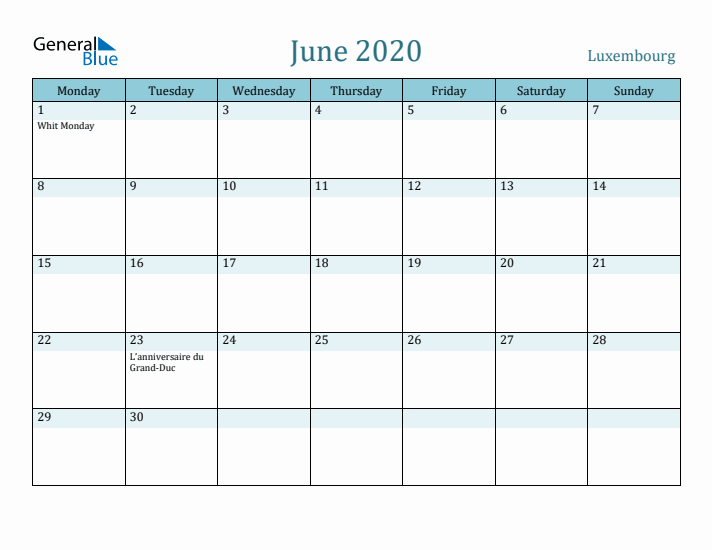 General Blue

June 2020

Luxembourg

| Monday | Tuesday | Wednesday | Thursday | Friday | Saturday | Sunday |
|---|---|---|---|---|---|---|
| 1 Whit Monday | 2 | 3 | 4 | 5 | 6 | 7 |
| 8 | 9 | 10 | 11 | 12 | 13 | 14 |
| 15 | 16 | 17 | 18 | 19 | 20 | 21 |
| 22 | 23 L'anniversaire du Grand-Duc | 24 | 25 | 26 | 27 | 28 |
| 29 | 30 | | | | | |